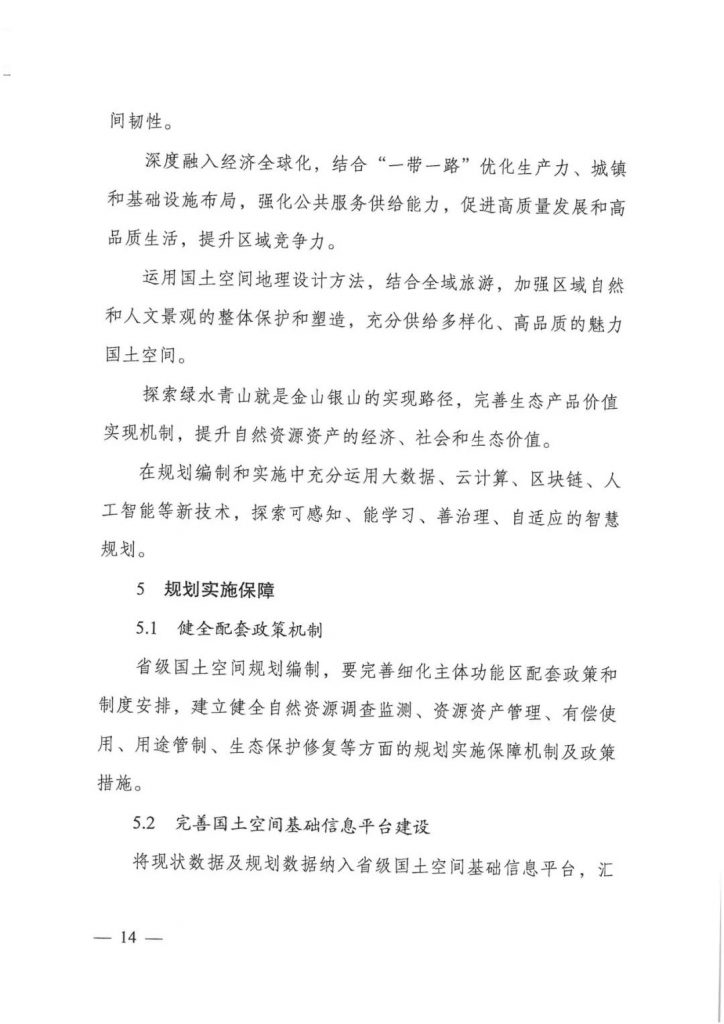 间韧性。

深度融入经济全球化，结合“一带一路”优化生产力、城镇和基础设施布局，强化公共服务供给能力，促进高质量发展和高品质生活，提升区域竞争力。

运用国土空间地理设计方法，结合全域旅游，加强区域自然和人文景观的整体保护和塑造，充分供给多样化、高品质的魅力国土空间。

探索绿水青山就是金山银山的实现路径，完善生态产品价值实现机制，提升自然资源资产的经济、社会和生态价值。

在规划编制和实施中充分运用大数据、云计算、区块链、人工智能等新技术，探索可感知、能学习、善治理、自适应的智慧规划。

5 规划实施保障

5.1 健全配套政策机制

省级国土空间规划编制，要完善细化主体功能区配套政策和制度安排，建立健全自然资源调查监测、资源资产管理、有偿使用、用途管制、生态保护修复等方面的规划实施保障机制及政策措施。

5.2 完善国土空间基础信息平台建设

将现状数据及规划数据纳入省级国土空间基础信息平台，汇

— 14 —